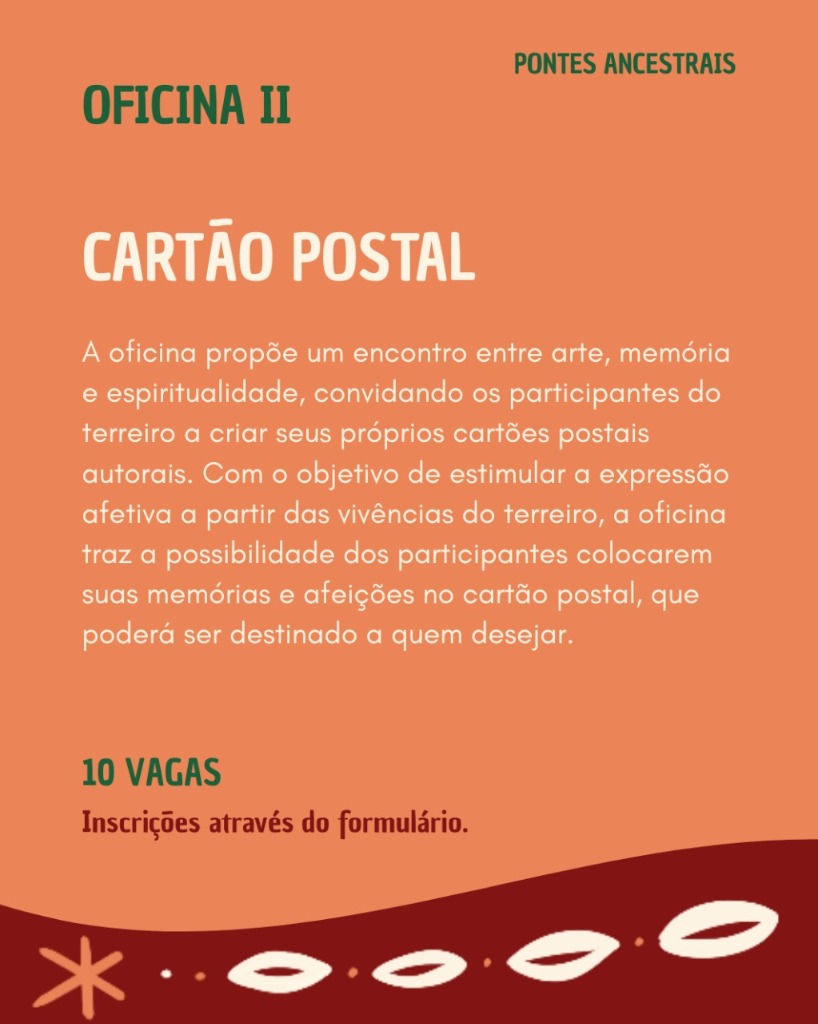 PONTES ANCESTRAIS

OFICINA II

CARTÃO POSTAL

A oficina propõe um encontro entre arte, memória e espiritualidade, convidando os participantes do terreiro a criar seus próprios cartões postais autorais. Com o objetivo de estimular a expressão afetiva a partir das vivências do terreiro, a oficina traz a possibilidade dos participantes colocarem suas memórias e afeições no cartão postal, que poderá ser destinado a quem desejar.

10 VAGAS

Inscrições através do formulário.